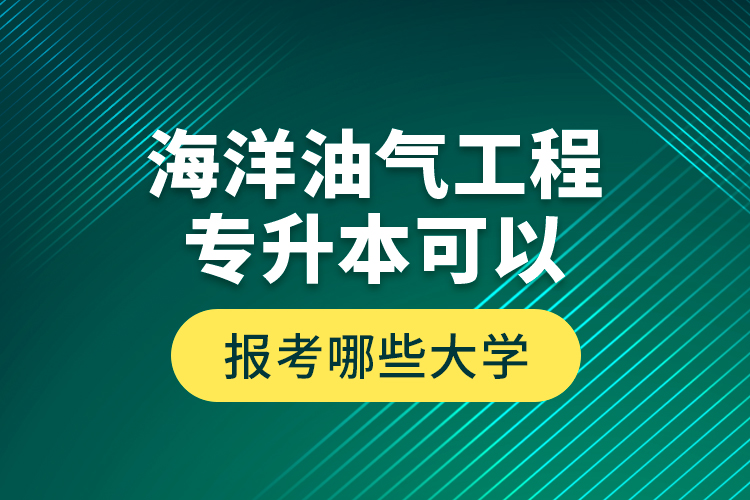 海洋油气工程
专升本可以

报考哪些大学